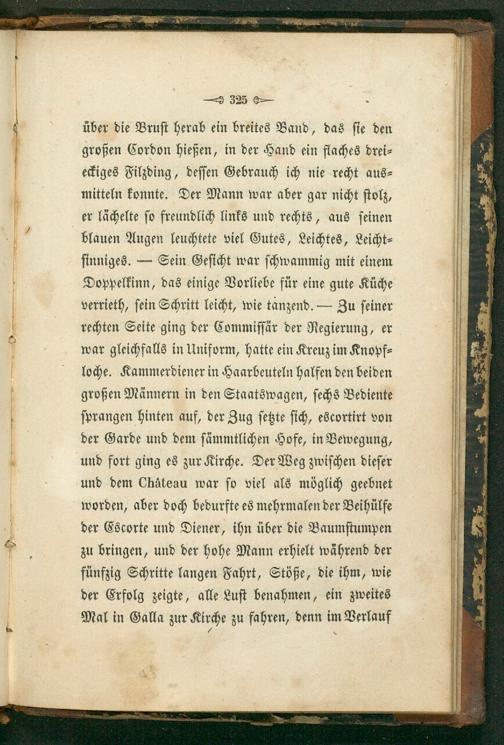 325

über die Brust herab ein breites Band, das sie den großen Cordon hießen, in der Hand ein flaches dreieckiges Filzding, dessen Gebrauch ich nie recht ausmitteln konnte. Der Mann war aber gar nicht stolz, er lächelte so freundlich links und rechts, aus seinen blauen Augen leuchtete viel Gutes, Leichtes, Leichtsinniges. — Sein Gesicht war schwammig mit einem Doppelkinn, das einige Vorliebe für eine gute Küche verrieth, sein Schritt leicht, wie tanzend. — Zu seiner rechten Seite ging der Commissär der Regierung, er war gleichfalls in Uniform, hatte ein Kreuz im Knopfloche. Kammerdiener in Haarbeuteln halfen den beiden großen Männern in den Staatswagen, sechs Bediente sprangen hinten auf, der Zug setzte sich, escortirt von der Garde und dem sämmtlichen Hofe, in Bewegung, und fort ging es zur Kirche. Der Weg zwischen dieser und dem Château war so viel als möglich geebnet worden, aber doch bedurfte es mehrmalen der Beihülfe der Escorte und Diener, ihn über die Baumstumpen zu bringen, und der hohe Mann erhielt während der fünfzig Schritte langen Fahrt, Stöße, die ihm, wie der Erfolg zeigte, alle Lust benahmen, ein zweites Mal in Galla zur Kirche zu fahren, denn im Verlauf